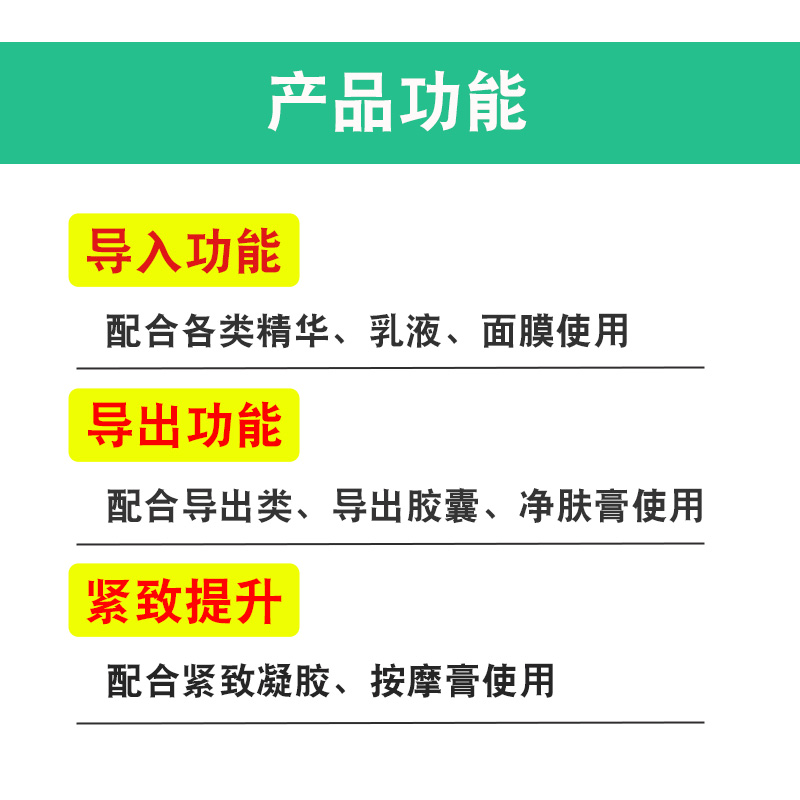 产品功能

导入功能

配合各类精华、乳液、面膜使用

导出功能

配合导出类、导出胶囊、净肤膏使用

紧致提升

配合紧致凝胶、按摩膏使用